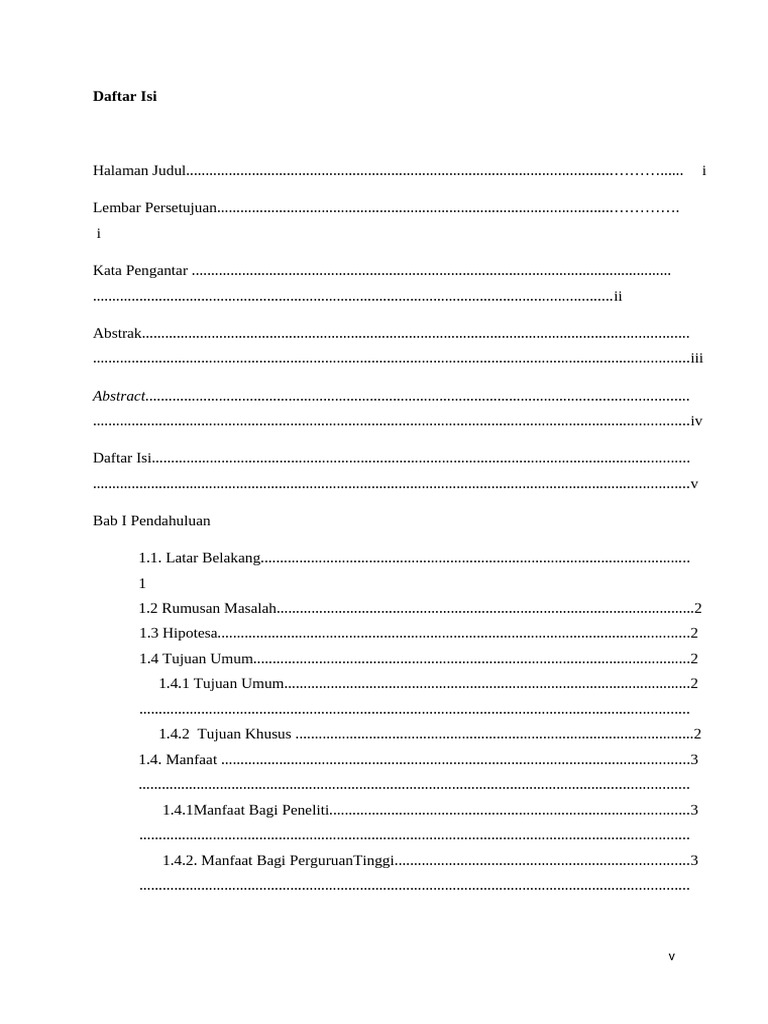 Daftar Isi

Halaman Judul i

Lembar Persetujuan i

Kata Pengantar ii

Abstrak iii

Abstract iv

Daftar Isi v

Bab I Pendahuluan

1.1. Latar Belakang 1

1.2 Rumusan Masalah 2

1.3 Hipotesa 2

1.4 Tujuan Umum 2

1.4.1 Tujuan Umum 2

1.4.2 Tujuan Khusus 2

1.4. Manfaat 3

1.4.1Manfaat Bagi Peneliti 3

1.4.2. Manfaat Bagi PerguruanTinggi 3

v